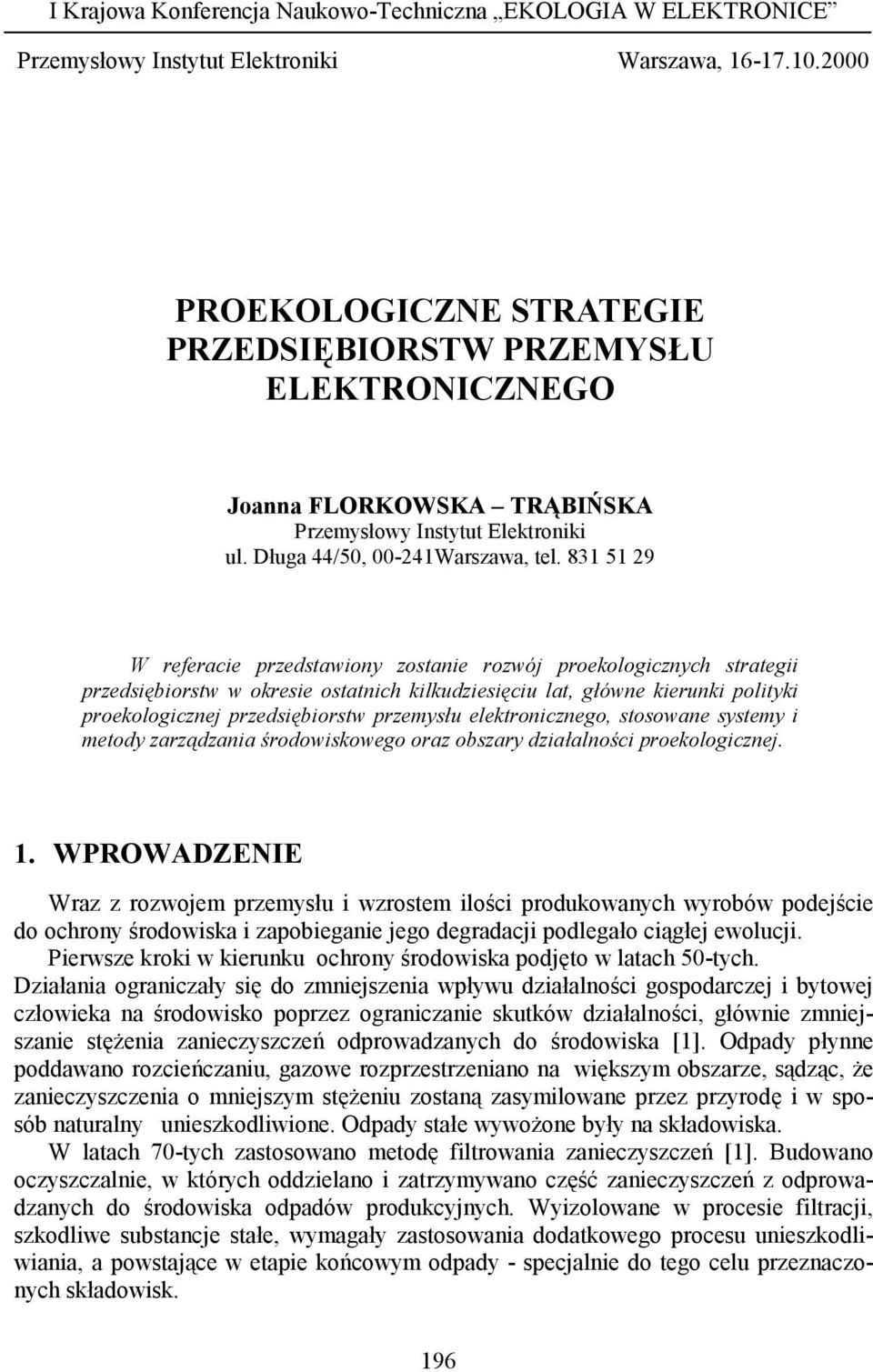 I Krajowa Konferencja Naukowo-Techniczna „EKOLOGIA W ELEKTRONICE”

Przemysłowy Instytut Elektroniki Warszawa, 16-17.10.2000

PROEKOLOGICZNE STRATEGIE PRZEDSIĘBIORSTW PRZEMYSŁU ELEKTRONICZNEGO

Joanna FLORKOWSKA – TRĄBIŃSKA
Przemysłowy Instytut Elektroniki
ul. Długa 44/50, 00-241Warszawa, tel. 831 51 29

W referacie przedstawiony zostanie rozwój proekologicznych strategii przedsiębiorstw w okresie ostatnich kilkudziesięciu lat, główne kierunki polityki proekologicznej przedsiębiorstw przemysłu elektronicznego, stosowane systemy i metody zarządzania środowiskowego oraz obszary działalności proekologicznej.

1. WPROWADZENIE

Wraz z rozwojem przemysłu i wzrostem ilości produkowanych wyrobów podejście do ochrony środowiska i zapobieganie jego degradacji podlegało ciągłej ewolucji.
Pierwsze kroki w kierunku ochrony środowiska podjęto w latach 50-tych. Działania ograniczały się do zmniejszenia wpływu działalności gospodarczej i bytowej człowieka na środowisko poprzez ograniczanie skutków działalności, głównie zmniejszanie stężenia zanieczyszczeń odprowadzanych do środowiska [1]. Odpady płynne poddawano rozcieńczaniu, gazowe rozprzestrzeniano na większym obszarze, sądząc, że zanieczyszczenia o mniejszym stężeniu zostaną zasymilowane przez przyrodę i w sposób naturalny unieszkodliwione. Odpady stałe wywożone były na składowiska.
W latach 70-tych zastosowano metodę filtrowania zanieczyszczeń [1]. Budowano oczyszczalnie, w których oddzielano i zatrzymywano część zanieczyszczeń z odprowadzanych do środowiska odpadów produkcyjnych. Wyizolowane w procesie filtracji, szkodliwe substancje stałe, wymagały zastosowania dodatkowego procesu unieszkodliwiania, a powstające w etapie końcowym odpady - specjalnie do tego celu przeznaczonych składowisk.

196